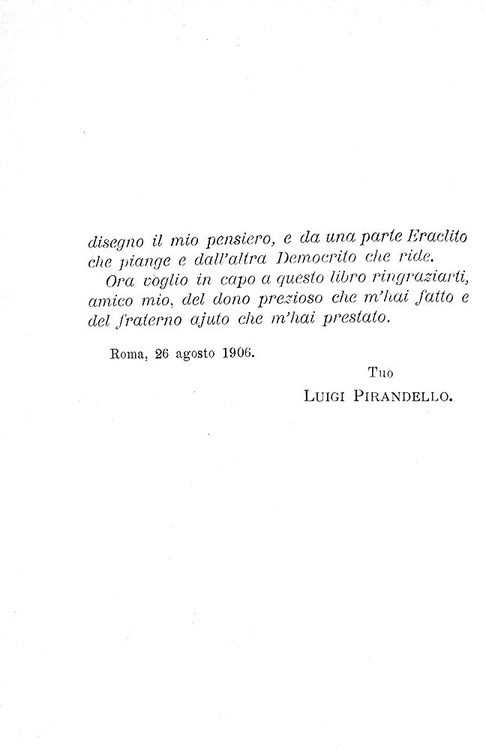 disegno il mio pensiero, e da una parte Eraclito che piange e dall'altra Democrito che ride.

Ora voglio in capo a questo libro ringraziarti, amico mio, del dono prezioso che m'hai fatto e del fraterno ajuto che m'hai prestato.

Roma, 26 agosto 1906.

Tuo

LUIGI PIRANDELLO.